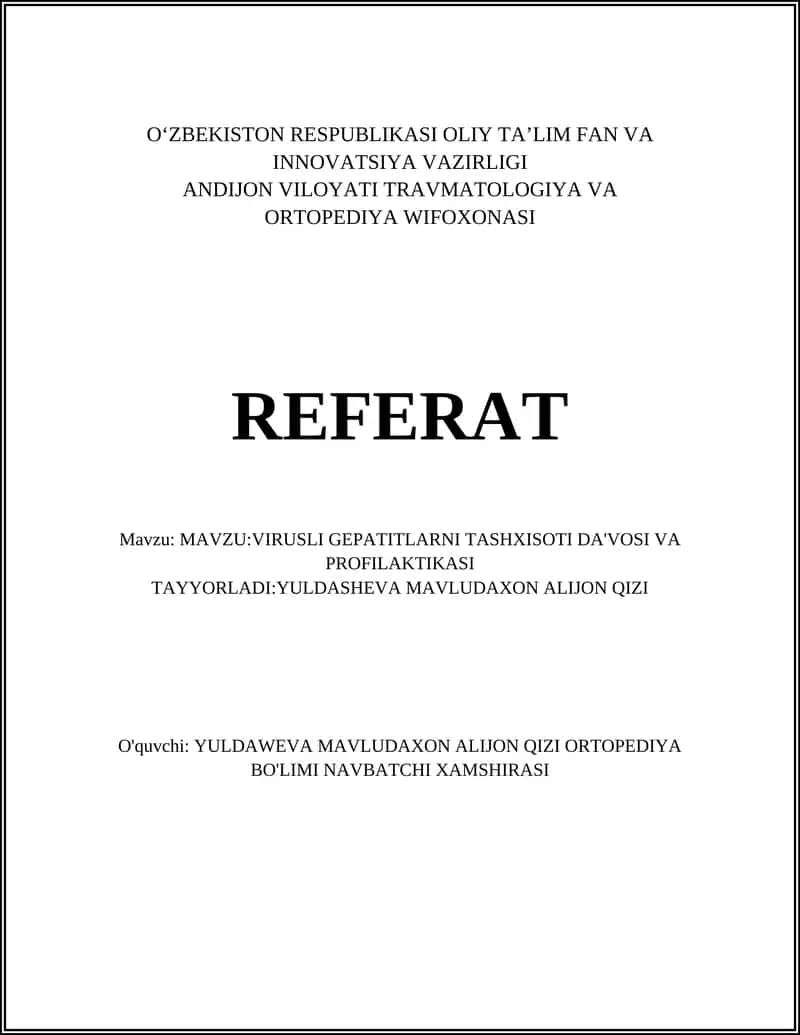 O‘ZBEKISTON RESPUBLIKASI OLIY TA’LIM FAN VA INNOVATSIYA VAZIRLIGI
ANDIJON VILOYATI TRAVMATOLOGIYA VA ORTOPEDIYA WIFOXONASI

REFERAT

Mavzu: MAVZU:VIRUSLI GEPATITLARNI TASHXISOTI DA'VOSI VA PROFILAKTIKASI
TAYYORLADI:YULDASHEVA MAVLUDAXON ALIJON QIZI

O'quvchi: YULDAWEVA MAVLUDAXON ALIJON QIZI ORTOPEDIYA BO'LIMI NAVBATCHI XAMSHIRASI